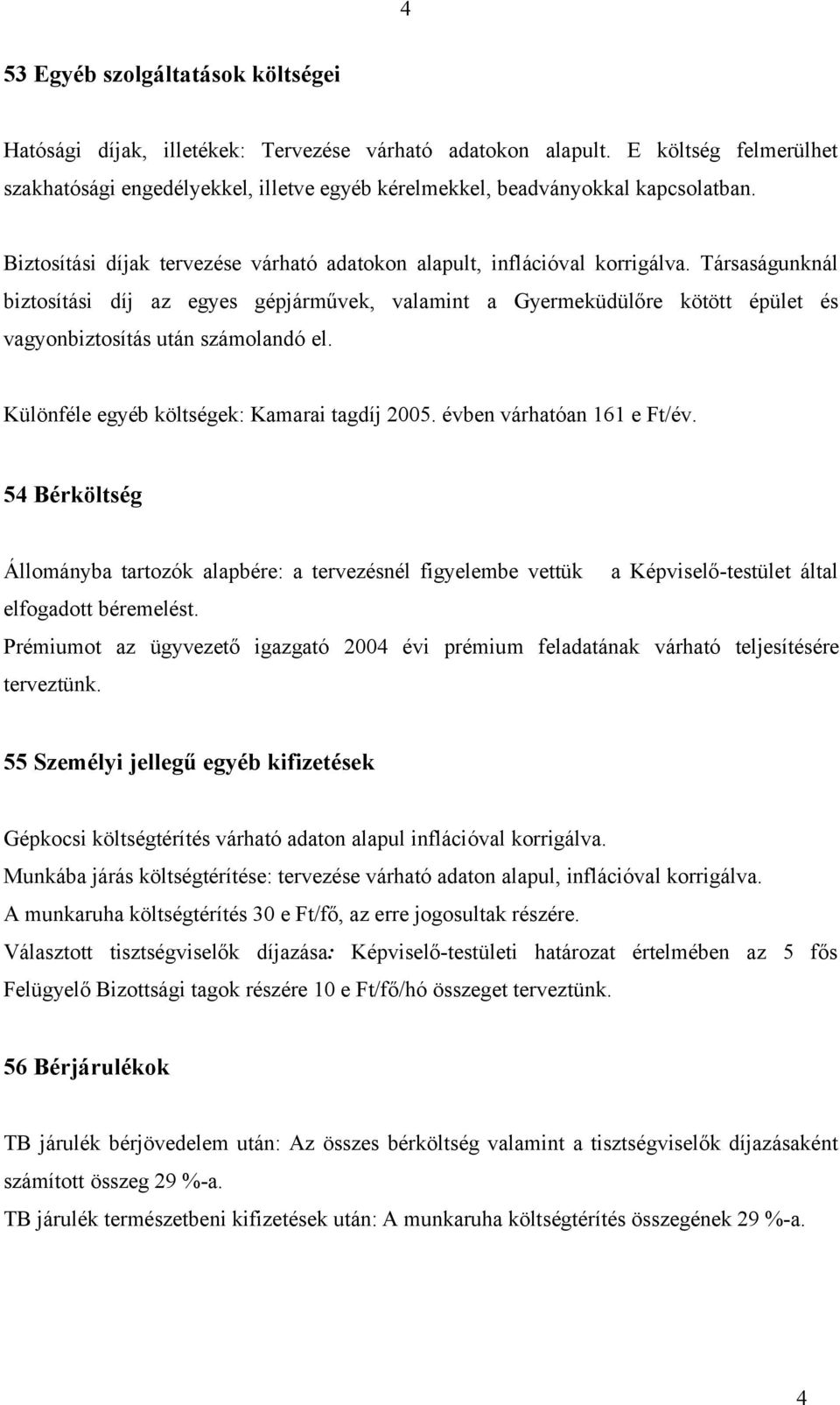 4

53 Egyéb szolgáltatások költségei

Hatósági díjak, illetékek: Tervezése várható adatokon alapult. E költség felmerülhet szakhatósági engedélyekkel, illetve egyéb kérelmekkel, beadványokkal kapcsolatban.

Biztosítási díjak tervezése várható adatokon alapult, inflációval korrigálva. Társaságunknál biztosítási díj az egyes gépjárművek, valamint a Gyermeküdülőre kötött épület és vagyonbiztosítás után számolandó el.

Különféle egyéb költségek: Kamarai tagdíj 2005. évben várhatóan 161 e Ft/év.

54 Bérköltség

Állományba tartozók alapbére: a tervezésnél figyelembe vettük a Képviselő-testület által elfogadott béremelést.
Prémiumot az ügyvezető igazgató 2004 évi prémium feladatának várható teljesítésére terveztünk.

55 Személyi jellegű egyéb kifizetések

Gépkocsi költségtérítés várható adaton alapul inflációval korrigálva.
Munkába járás költségtérítése: tervezése várható adaton alapul, inflációval korrigálva.
A munkaruha költségtérítés 30 e Ft/fő, az erre jogosultak részére.
Választott tisztségviselők díjazása: Képviselő-testületi határozat értelmében az 5 fős Felügyelő Bizottsági tagok részére 10 e Ft/fő/hó összeget terveztünk.

56 Bérjárulékok

TB járulék bérjövedelem után: Az összes bérköltség valamint a tisztségviselők díjazásaként számított összeg 29 %-a.
TB járulék természetbeni kifizetések után: A munkaruha költségtérítés összegének 29 %-a.

4